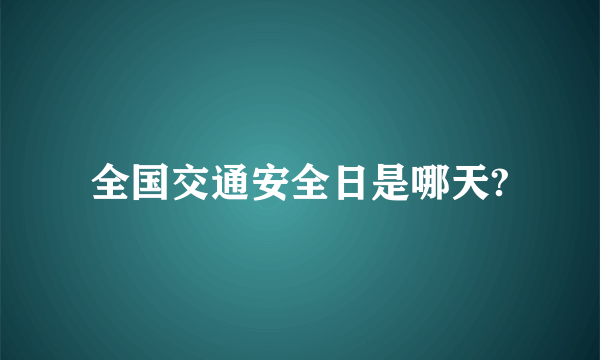 全国交通安全日是哪天?